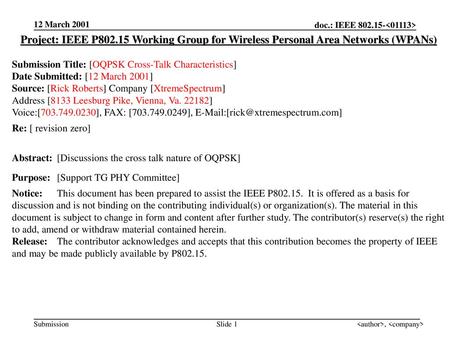 12 March 2001

doc.: IEEE 802.15-<01113>

Project: IEEE P802.15 Working Group for Wireless Personal Area Networks (WPANs)

Submission Title: [OQPSK Cross-Talk Characteristics]
Date Submitted: [12 March 2001]
Source: [Rick Roberts] Company [XtremeSpectrum]
Address [8133 Leesburg Pike, Vienna, Va. 22182]
Voice:[703.749.0230], FAX: [703.749.0249], E-Mail:[rick@xtremespectrum.com]
Re: [ revision zero]

Abstract: [Discussions the cross talk nature of OQPSK]

Purpose: [Support TG PHY Committee]

Notice: This document has been prepared to assist the IEEE P802.15. It is offered as a basis for discussion and is not binding on the contributing individual(s) or organization(s). The material in this document is subject to change in form and content after further study. The contributor(s) reserve(s) the right to add, amend or withdraw material contained herein.
Release: The contributor acknowledges and accepts that this contribution becomes the property of IEEE and may be made publicly available by P802.15.

Submission

Slide 1

<author>, <company>